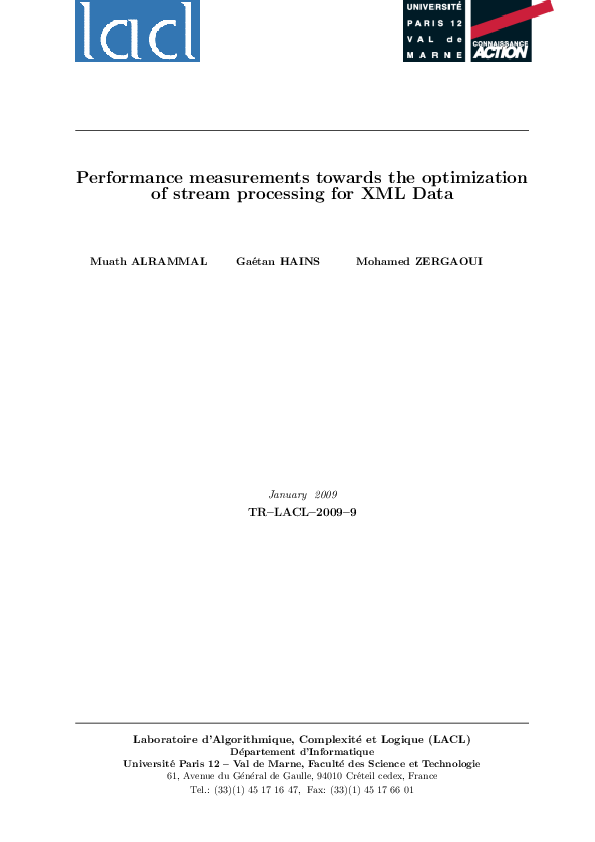 lacl

UNIVERSITÉ
PARIS 12
VAL de
MARNE

CONNAISSANCE
ACTION

Performance measurements towards the optimization of stream processing for XML Data

Muath ALRAMMAL Gaétan HAINS Mohamed ZERGAOUI

January 2009
TR–LACL–2009–9

Laboratoire d'Algorithmique, Complexité et Logique (LACL)
Département d'Informatique
Université Paris 12 – Val de Marne, Faculté des Science et Technologie
61, Avenue du Général de Gaulle, 94010 Créteil cedex, France
Tel.: (33)(1) 45 17 16 47, Fax: (33)(1) 45 17 66 01